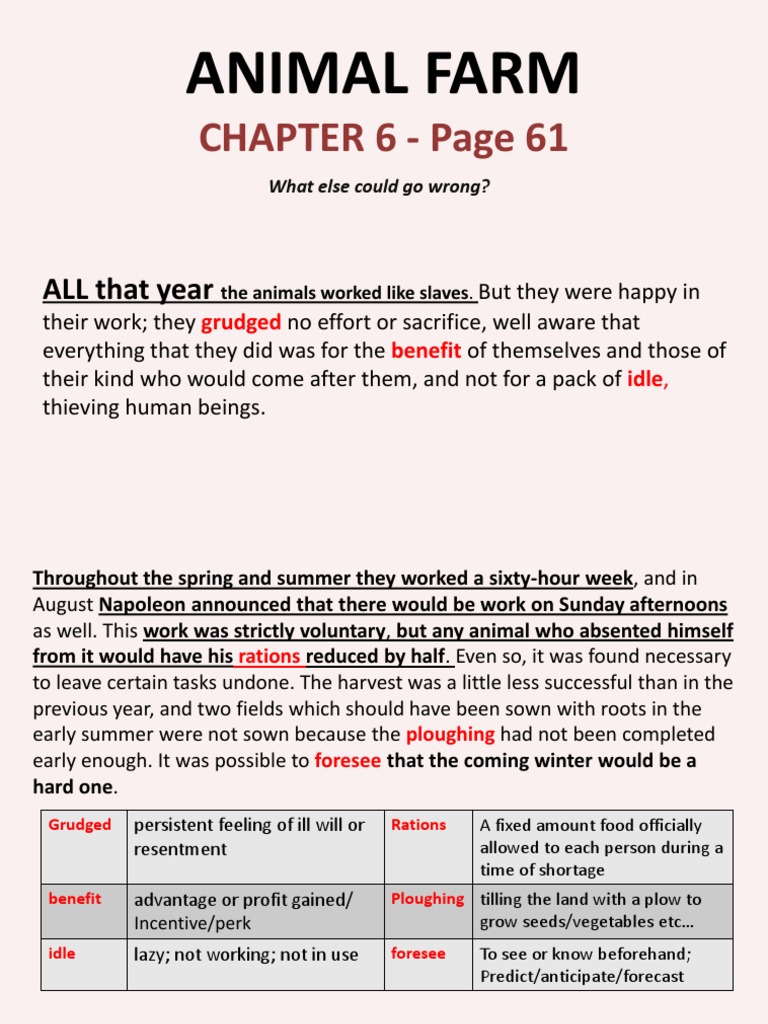 ANIMAL FARM

CHAPTER 6 - Page 61

What else could go wrong?

ALL that year the animals worked like slaves. But they were happy in their work; they grudged no effort or sacrifice, well aware that everything that they did was for the benefit of themselves and those of their kind who would come after them, and not for a pack of idle, thieving human beings.

Throughout the spring and summer they worked a sixty-hour week, and in August Napoleon announced that there would be work on Sunday afternoons as well. This work was strictly voluntary, but any animal who absented himself from it would have his rations reduced by half. Even so, it was found necessary to leave certain tasks undone. The harvest was a little less successful than in the previous year, and two fields which should have been sown with roots in the early summer were not sown because the ploughing had not been completed early enough. It was possible to foresee that the coming winter would be a hard one.

| Grudged | persistent feeling of ill will or resentment | Rations | A fixed amount food officially allowed to each person during a time of shortage |
|---|---|---|---|
| benefit | advantage or profit gained/ Incentive/perk | Ploughing | tilling the land with a plow to grow seeds/vegetables etc… |
| idle | lazy; not working; not in use | foresee | To see or know beforehand; Predict/anticipate/forecast |